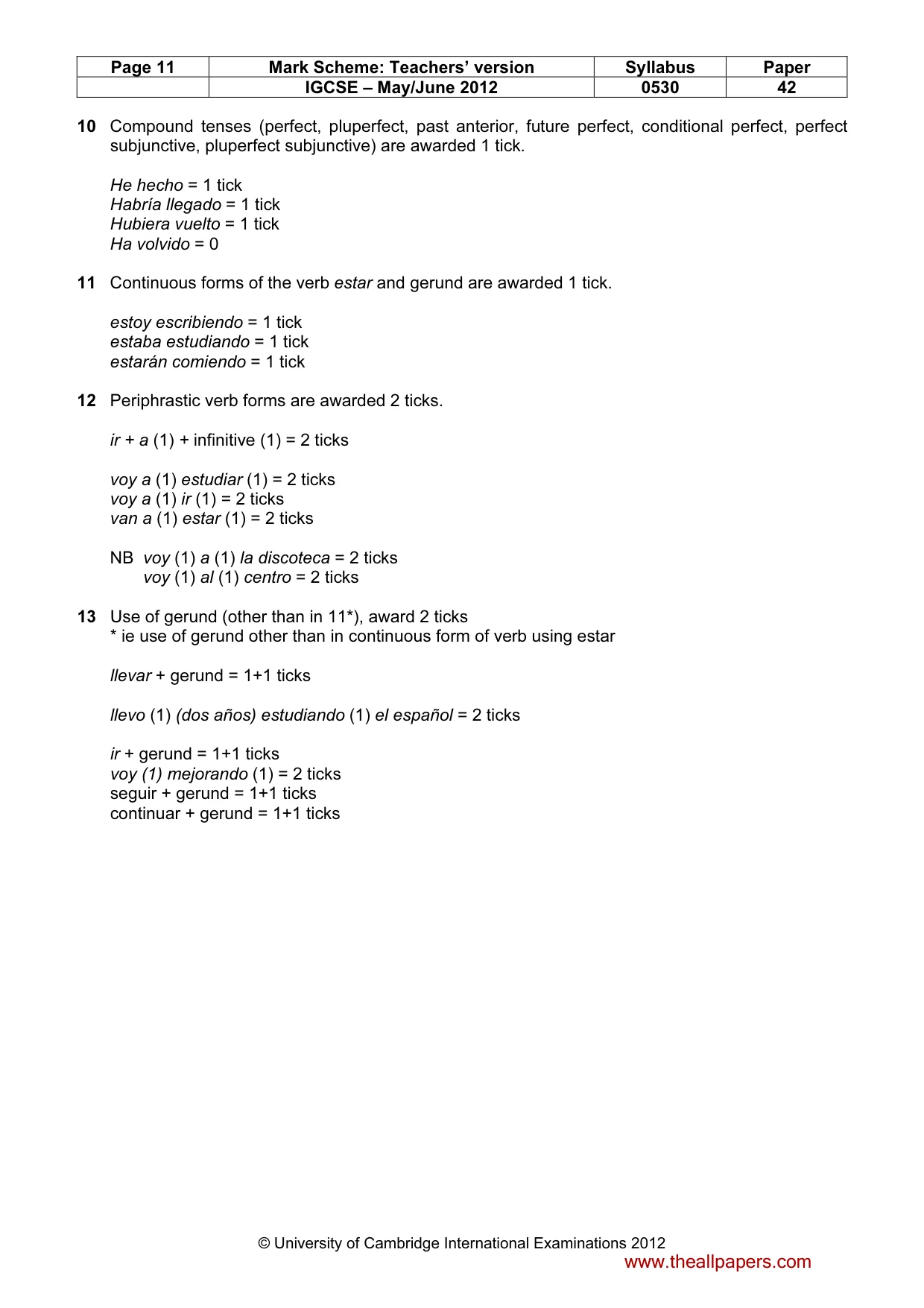 | Page 11 | Mark Scheme: Teachers' version | Syllabus | Paper |
|---|---|---|---|
| | IGCSE – May/June 2012 | 0530 | 42 |

10 Compound tenses (perfect, pluperfect, past anterior, future perfect, conditional perfect, perfect subjunctive, pluperfect subjunctive) are awarded 1 tick.

He hecho = 1 tick
Habría llegado = 1 tick
Hubiera vuelto = 1 tick
Ha volvido = 0

11 Continuous forms of the verb estar and gerund are awarded 1 tick.

estoy escribiendo = 1 tick
estaba estudiando = 1 tick
estarán comiendo = 1 tick

12 Periphrastic verb forms are awarded 2 ticks.

ir + a (1) + infinitive (1) = 2 ticks

voy a (1) estudiar (1) = 2 ticks
voy a (1) ir (1) = 2 ticks
van a (1) estar (1) = 2 ticks

NB voy (1) a (1) la discoteca = 2 ticks
voy (1) al (1) centro = 2 ticks

13 Use of gerund (other than in 11*), award 2 ticks
* ie use of gerund other than in continuous form of verb using estar

llevar + gerund = 1+1 ticks

llevo (1) (dos años) estudiando (1) el español = 2 ticks

ir + gerund = 1+1 ticks
voy (1) mejorando (1) = 2 ticks
seguir + gerund = 1+1 ticks
continuar + gerund = 1+1 ticks

© University of Cambridge International Examinations 2012
www.theallpapers.com